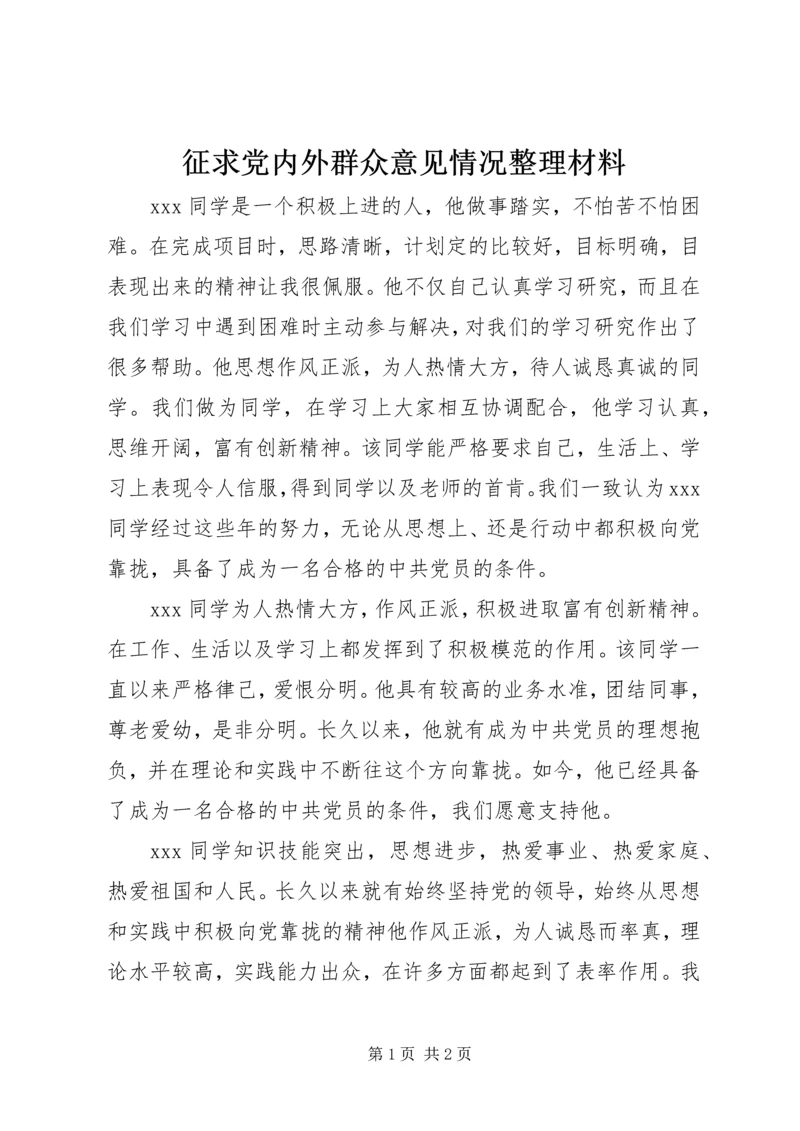 征求党内外群众意见情况整理材料

xxx 同学是一个积极上进的人，他做事踏实，不怕苦不怕困难。在完成项目时，思路清晰，计划定的比较好，目标明确，目表现出来的精神让我很佩服。他不仅自己认真学习研究，而且在我们学习中遇到困难时主动参与解决，对我们的学习研究作出了很多帮助。他思想作风正派，为人热情大方，待人诚恳真诚的同学。我们做为同学，在学习上大家相互协调配合，他学习认真，思维开阔，富有创新精神。该同学能严格要求自己，生活上、学习上表现令人信服，得到同学以及老师的首肯。我们一致认为 xxx 同学经过这些年的努力，无论从思想上、还是行动中都积极向党靠拢，具备了成为一名合格的中共党员的条件。

xxx 同学为人热情大方，作风正派，积极进取富有创新精神。在工作、生活以及学习上都发挥到了积极模范的作用。该同学一直以来严格律己，爱恨分明。他具有较高的业务水准，团结同事，尊老爱幼，是非分明。长久以来，他就有成为中共党员的理想抱负，并在理论和实践中不断往这个方向靠拢。如今，他已经具备了成为一名合格的中共党员的条件，我们愿意支持他。

xxx 同学知识技能突出，思想进步，热爱事业、热爱家庭、热爱祖国和人民。长久以来就有始终坚持党的领导，始终从思想和实践中积极向党靠拢的精神他作风正派，为人诚恳而率真，理论水平较高，实践能力出众，在许多方面都起到了表率作用。我

第 1 页 共 2 页